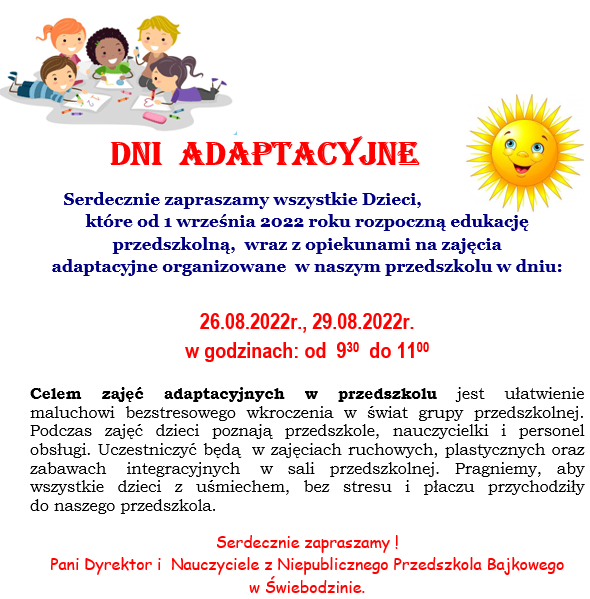 DNI ADAPTACYJNE

Serdecznie zapraszamy wszystkie Dzieci, które od 1 września 2022 roku rozpoczną edukację przedszkolną, wraz z opiekunami na zajęcia adaptacyjne organizowane w naszym przedszkolu w dniu:

26.08.2022r., 29.08.2022r.
w godzinach: od $9^{30}$ do $11^{00}$

Celem zajęć adaptacyjnych w przedszkolu jest ułatwienie maluchowi bezstresowego wkroczenia w świat grupy przedszkolnej. Podczas zajęć dzieci poznają przedszkole, nauczycielki i personel obsługi. Uczestniczyć będą w zajęciach ruchowych, plastycznych oraz zabawach integracyjnych w sali przedszkolnej. Pragniemy, aby wszystkie dzieci z uśmiechem, bez stresu i płaczu przychodziły do naszego przedszkola.

Serdecznie zapraszamy !
Pani Dyrektor i Nauczyciele z Niepublicznego Przedszkola Bajkowego w Świebodzinie.